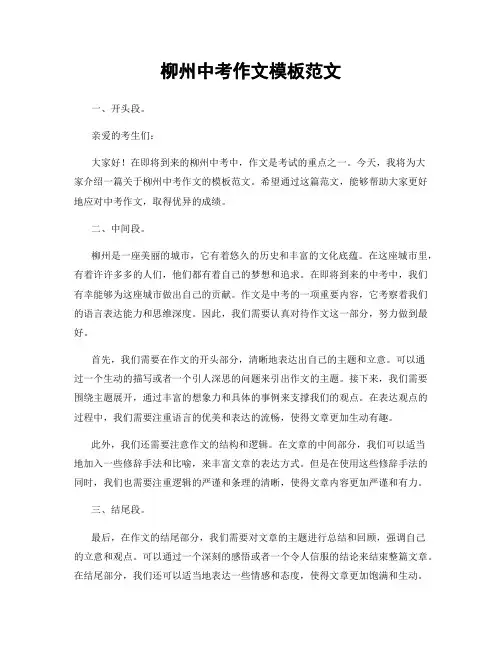 柳州中考作文模板范文

一、开头段。

亲爱的考生们：

大家好！在即将到来的柳州中考中，作文是考试的重点之一。今天，我将为大家介绍一篇关于柳州中考作文的模板范文。希望通过这篇范文，能够帮助大家更好地应对中考作文，取得优异的成绩。

二、中间段。

柳州是一座美丽的城市，它有着悠久的历史和丰富的文化底蕴。在这座城市里，有着许许多多的人们，他们都有着自己的梦想和追求。在即将到来的中考中，我们有幸能够为这座城市做出自己的贡献。作文是中考的一项重要内容，它考察着我们的语言表达能力和思维深度。因此，我们需要认真对待作文这一部分，努力做到最好。

首先，我们需要在作文的开头部分，清晰地表达出自己的主题和立意。可以通过一个生动的描写或者一个引人深思的问题来引出作文的主题。接下来，我们需要围绕主题展开，通过丰富的想象力和具体的事例来支撑我们的观点。在表达观点的过程中，我们需要注重语言的优美和表达的流畅，使得文章更加生动有趣。

此外，我们还需要注意作文的结构和逻辑。在文章的中间部分，我们可以适当地加入一些修辞手法和比喻，来丰富文章的表达方式。但是在使用这些修辞手法的同时，我们也需要注重逻辑的严谨和条理的清晰，使得文章内容更加严谨和有力。

三、结尾段。

最后，在作文的结尾部分，我们需要对文章的主题进行总结和回顾，强调自己的立意和观点。可以通过一个深刻的感悟或者一个令人信服的结论来结束整篇文章。在结尾部分，我们还可以适当地表达一些情感和态度，使得文章更加饱满和生动。